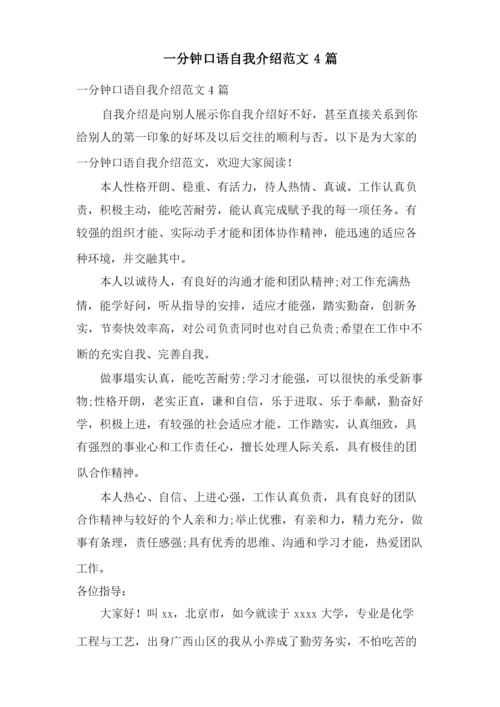 一分钟口语自我介绍范文 4 篇

一分钟口语自我介绍范文 4 篇

自我介绍是向别人展示你自我介绍好不好，甚至直接关系到你给别人的第一印象的好坏及以后交往的顺利与否。以下是为大家的一分钟口语自我介绍范文，欢迎大家阅读！

本人性格开朗、稳重、有活力，待人热情、真诚。工作认真负责，积极主动，能吃苦耐劳，能认真完成赋予我的每一项任务。有较强的组织才能、实际动手才能和团体协作精神，能迅速的适应各种环境，并交融其中。

本人以诚待人，有良好的沟通才能和团队精神;对工作充满热情，能学好问，听从指导的安排，适应才能强，踏实勤奋，创新务实，节奏快效率高，对公司负责同时也对自己负责;希望在工作中不断的充实自我、完善自我。

做事塌实认真，能吃苦耐劳;学习才能强，可以很快的承受新事物;性格开朗，老实正直，谦和自信，乐于进取、乐于奉献，勤奋好学，积极上进，有较强的社会适应才能。工作踏实，认真细致，具有强烈的事业心和工作责任心，擅长处理人际关系，具有极佳的团队合作精神。

本人热心、自信、上进心强，工作认真负责，具有良好的团队合作精神与较好的个人亲和力;举止优雅，有亲和力，精力充分，做事有条理，责任感强;具有优秀的思维、沟通和学习才能，热爱团队工作。

各位指导：

大家好！叫 xx，北京市，如今就读于 xxxx 大学，专业是化学工程与工艺，出身广西山区的我从小养成了勤劳务实，不怕吃苦的